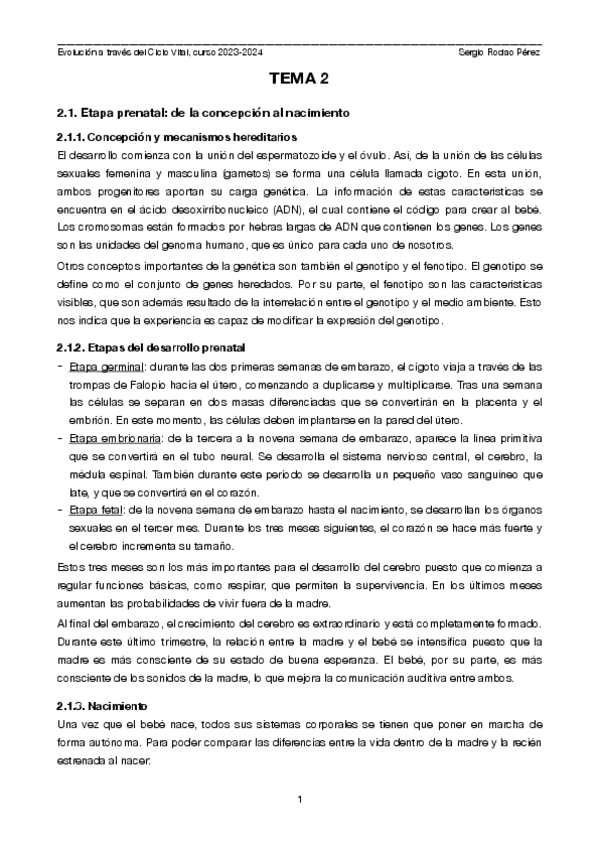 Evolución a través del Ciclo Vital, curso 2023-2024 Sergio Rodao Pérez

TEMA 2

2.1. Etapa prenatal: de la concepción al nacimiento

2.1.1. Concepción y mecanismos hereditarios

El desarrollo comienza con la unión del espermatozoide y el óvulo. Así, de la unión de las células sexuales femenina y masculina (gametos) se forma una célula llamada cigoto. En esta unión, ambos progenitores aportan su carga genética. La información de estas características se encuentra en el ácido desoxirribonucleico (ADN), el cual contiene el código para crear al bebé. Los cromosomas están formados por hebras largas de ADN que contienen los genes. Los genes son las unidades del genoma humano, que es único para cada uno de nosotros.

Otros conceptos importantes de la genética son también el genotipo y el fenotipo. El genotipo se define como el conjunto de genes heredados. Por su parte, el fenotipo son las características visibles, que son además resultado de la interrelación entre el genotipo y el medio ambiente. Esto nos indica que la experiencia es capaz de modificar la expresión del genotipo.

2.1.2. Etapas del desarrollo prenatal

- Etapa germinal: durante las dos primeras semanas de embarazo, el cigoto viaja a través de las trompas de Falopio hacia el útero, comenzando a duplicarse y multiplicarse. Tras una semana las células se separan en dos masas diferenciadas que se convertirán en la placenta y el embrión. En este momento, las células deben implantarse en la pared del útero.
- Etapa embrionaria: de la tercera a la novena semana de embarazo, aparece la línea primitiva que se convertirá en el tubo neural. Se desarrolla el sistema nervioso central, el cerebro, la médula espinal. También durante este periodo se desarrolla un pequeño vaso sanguíneo que late, y que se convertirá en el corazón.
- Etapa fetal: de la novena semana de embarazo hasta el nacimiento, se desarrollan los órganos sexuales en el tercer mes. Durante los tres meses siguientes, el corazón se hace más fuerte y el cerebro incrementa su tamaño.

Estos tres meses son los más importantes para el desarrollo del cerebro puesto que comienza a regular funciones básicas, como respirar, que permiten la supervivencia. En los últimos meses aumentan las probabilidades de vivir fuera de la madre.

Al final del embarazo, el crecimiento del cerebro es extraordinario y está completamente formado. Durante este último trimestre, la relación entre la madre y el bebé se intensifica puesto que la madre es más consciente de su estado de buena esperanza. El bebé, por su parte, es más consciente de los sonidos de la madre, lo que mejora la comunicación auditiva entre ambos.

2.1.3. Nacimiento

Una vez que el bebé nace, todos sus sistemas corporales se tienen que poner en marcha de forma autónoma. Para poder comparar las diferencias entre la vida dentro de la madre y la recién estrenada al nacer:

1